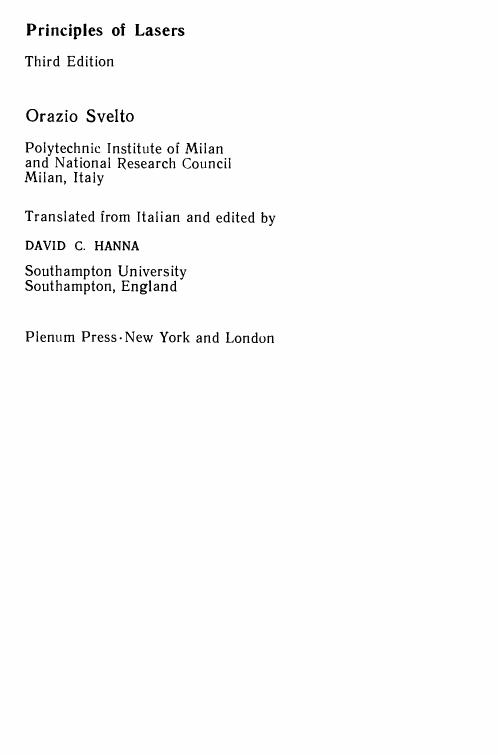 Principles of Lasers

Third Edition

Orazio Svelto

Polytechnic Institute of Milan
and National Research Council
Milan, Italy

Translated from Italian and edited by

DAVID C. HANNA

Southampton University
Southampton, England

Plenum Press·New York and London